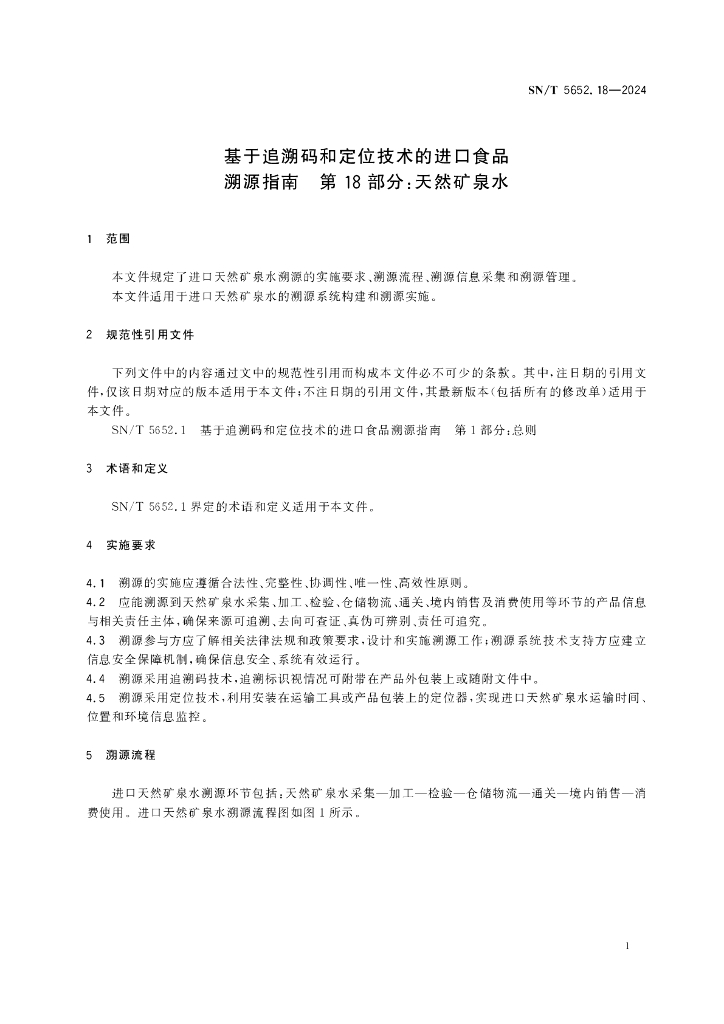 SN/T 5652.18—2024

基于追溯码和定位技术的进口食品
溯源指南　第 18 部分：天然矿泉水

1　范围

本文件规定了进口天然矿泉水溯源的实施要求、溯源流程、溯源信息采集和溯源管理。

本文件适用于进口天然矿泉水的溯源系统构建和溯源实施。

2　规范性引用文件

下列文件中的内容通过文中的规范性引用而构成本文件必不可少的条款。其中，注日期的引用文件，仅该日期对应的版本适用于本文件；不注日期的引用文件，其最新版本（包括所有的修改单）适用于本文件。

SN/T 5652.1　基于追溯码和定位技术的进口食品溯源指南　第 1 部分：总则

3　术语和定义

SN/T 5652.1 界定的术语和定义适用于本文件。

4　实施要求

4.1　溯源的实施应遵循合法性、完整性、协调性、唯一性、高效性原则。

4.2　应能溯源到天然矿泉水采集、加工、检验、仓储物流、通关、境内销售及消费使用等环节的产品信息与相关责任主体，确保来源可追溯、去向可查证、真伪可辨别、责任可追究。

4.3　溯源参与方应了解相关法律法规和政策要求，设计和实施溯源工作；溯源系统技术支持方应建立信息安全保障机制，确保信息安全、系统有效运行。

4.4　溯源采用追溯码技术，追溯标识视情况可附带在产品外包装上或随附文件中。

4.5　溯源采用定位技术，利用安装在运输工具或产品包装上的定位器，实现进口天然矿泉水运输时间、位置和环境信息监控。

5　溯源流程

进口天然矿泉水溯源环节包括：天然矿泉水采集—加工—检验—仓储物流—通关—境内销售—消费使用。进口天然矿泉水溯源流程图如图 1 所示。

1